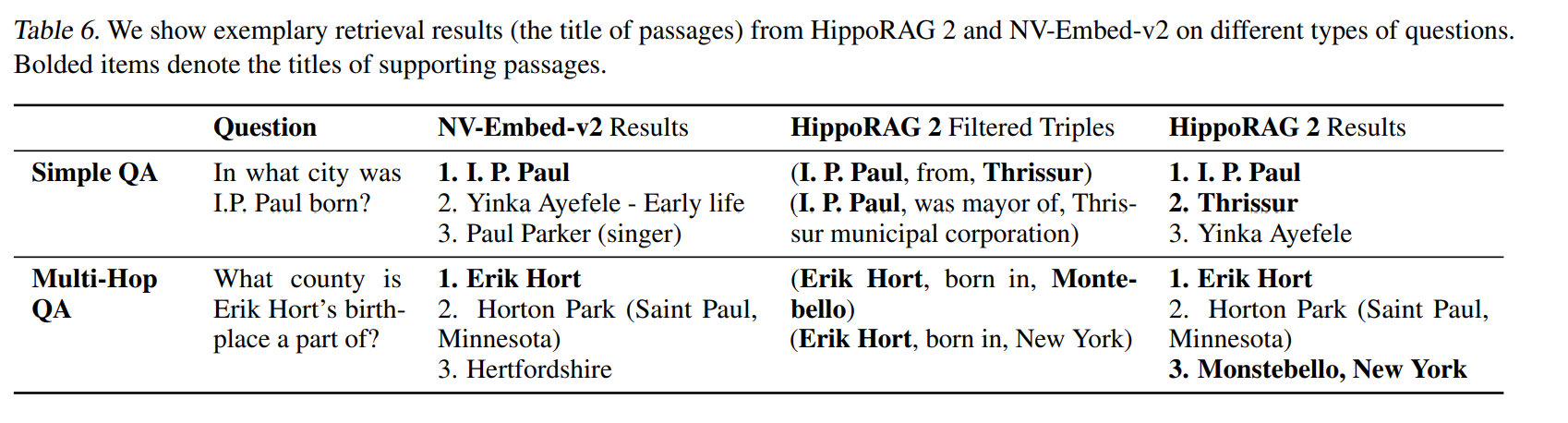 Table 6. We show exemplary retrieval results (the title of passages) from HippoRAG 2 and NV-Embed-v2 on different types of questions. Bolded items denote the titles of supporting passages.

|  | Question | NV-Embed-v2 Results | HippoRAG 2 Filtered Triples | HippoRAG 2 Results |
|---|---|---|---|---|
| Simple QA | In what city was I.P. Paul born? | 1. I. P. Paul 2. Yinka Ayefele - Early life 3. Paul Parker (singer) | (I. P. Paul, from, Thrissur) (I. P. Paul, was mayor of, Thrissur municipal corporation) | 1. I. P. Paul 2. Thrissur 3. Yinka Ayefele |
| Multi-Hop QA | What county is Erik Hort's birthplace a part of? | 1. Erik Hort 2. Horton Park (Saint Paul, Minnesota) 3. Hertfordshire | (Erik Hort, born in, Montebello) (Erik Hort, born in, New York) | 1. Erik Hort 2. Horton Park (Saint Paul, Minnesota) 3. Monstebello, New York |